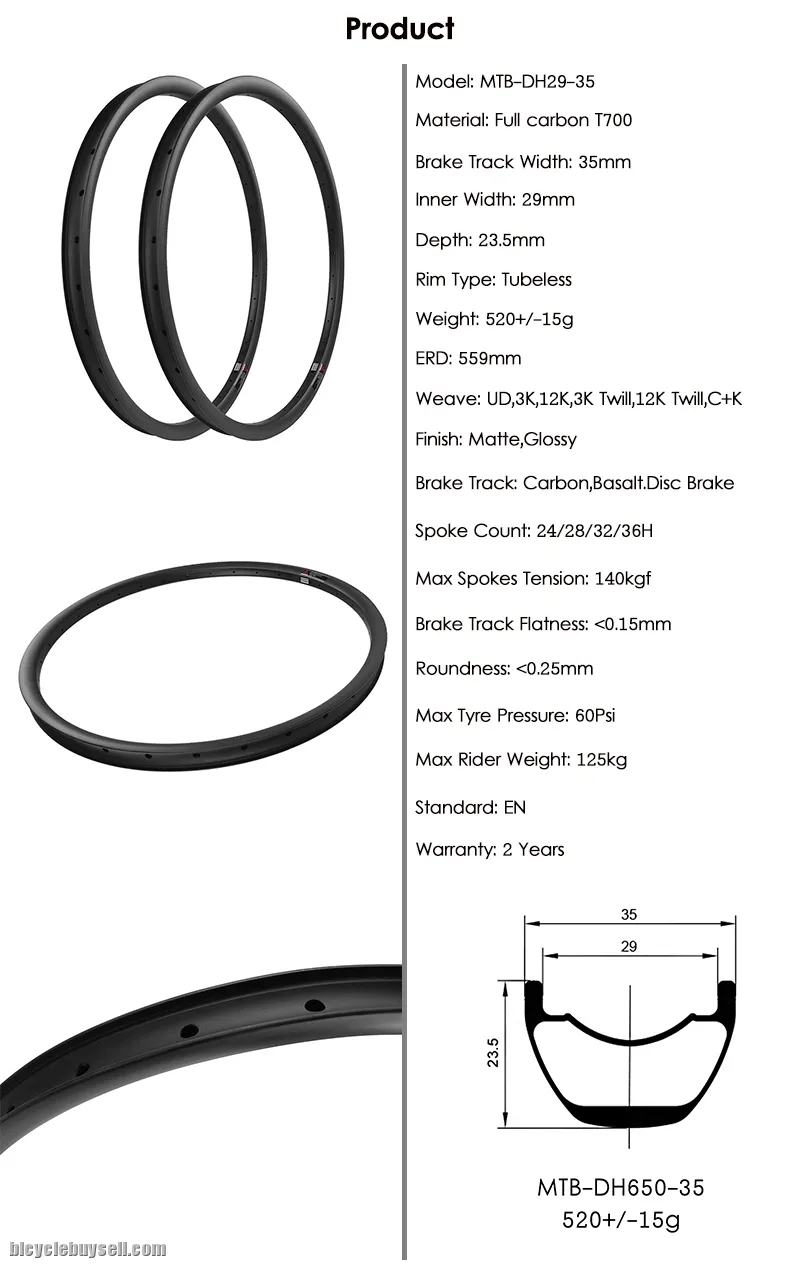 Product

Model: MTB-DH29-35

Material: Full carbon T700

Brake Track Width: 35mm

Inner Width: 29mm

Depth: 23.5mm

Rim Type: Tubeless

Weight: 520+/-15g

ERD: 559mm

Weave: UD,3K,12K,3K Twill,12K Twill,C+K

Finish: Matte,Glossy

Brake Track: Carbon,Basalt.Disc Brake

Spoke Count: 24/28/32/36H

Max Spokes Tension: 140kgf

Brake Track Flatness: <0.15mm

Roundness: <0.25mm

Max Tyre Pressure: 60Psi

Max Rider Weight: 125kg

Standard: EN

Warranty: 2 Years

35

29

23.5

MTB-DH650-35
520+/-15g

bicyclebuysell.com